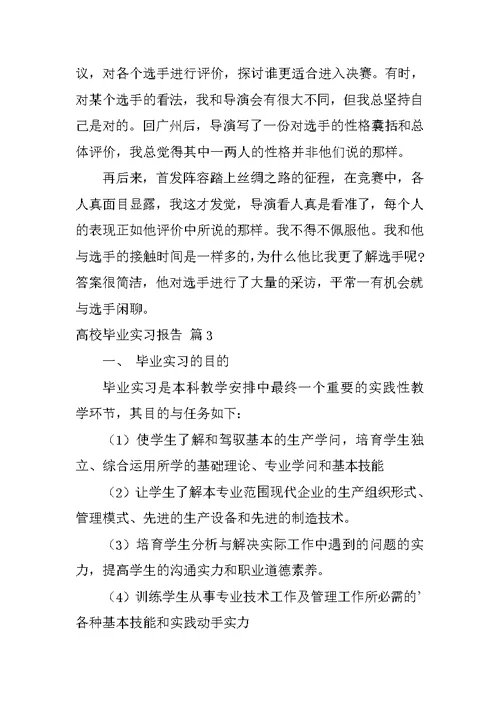 议，对各个选手进行评价，探讨谁更适合进入决赛。有时，对某个选手的看法，我和导演会有很大不同，但我总坚持自己是对的。回广州后，导演写了一份对选手的性格囊括和总体评价，我总觉得其中一两人的性格并非他们说的那样。

再后来，首发阵容踏上丝绸之路的征程，在竞赛中，各人真面目显露，我这才发觉，导演看人真是看准了，每个人的表现正如他评价中所说的那样。我不得不佩服他。我和他与选手的接触时间是一样多的，为什么他比我更了解选手呢？答案很简洁，他对选手进行了大量的采访，平常一有机会就与选手闲聊。

高校毕业实习报告 篇3

一、 毕业实习的目的

毕业实习是本科教学安排中最终一个重要的实践性教学环节，其目的与任务如下：

（1）使学生了解和驾驭基本的生产学问，培育学生独立、综合运用所学的基础理论、专业学问和基本技能

（2）让学生了解本专业范围现代企业的生产组织形式、管理模式、先进的生产设备和先进的制造技术。

（3）培育学生分析与解决实际工作中遇到的问题的实力，提高学生的沟通实力和职业道德素养。

（4）训练学生从事专业技术工作及管理工作所必需的’各种基本技能和实践动手实力